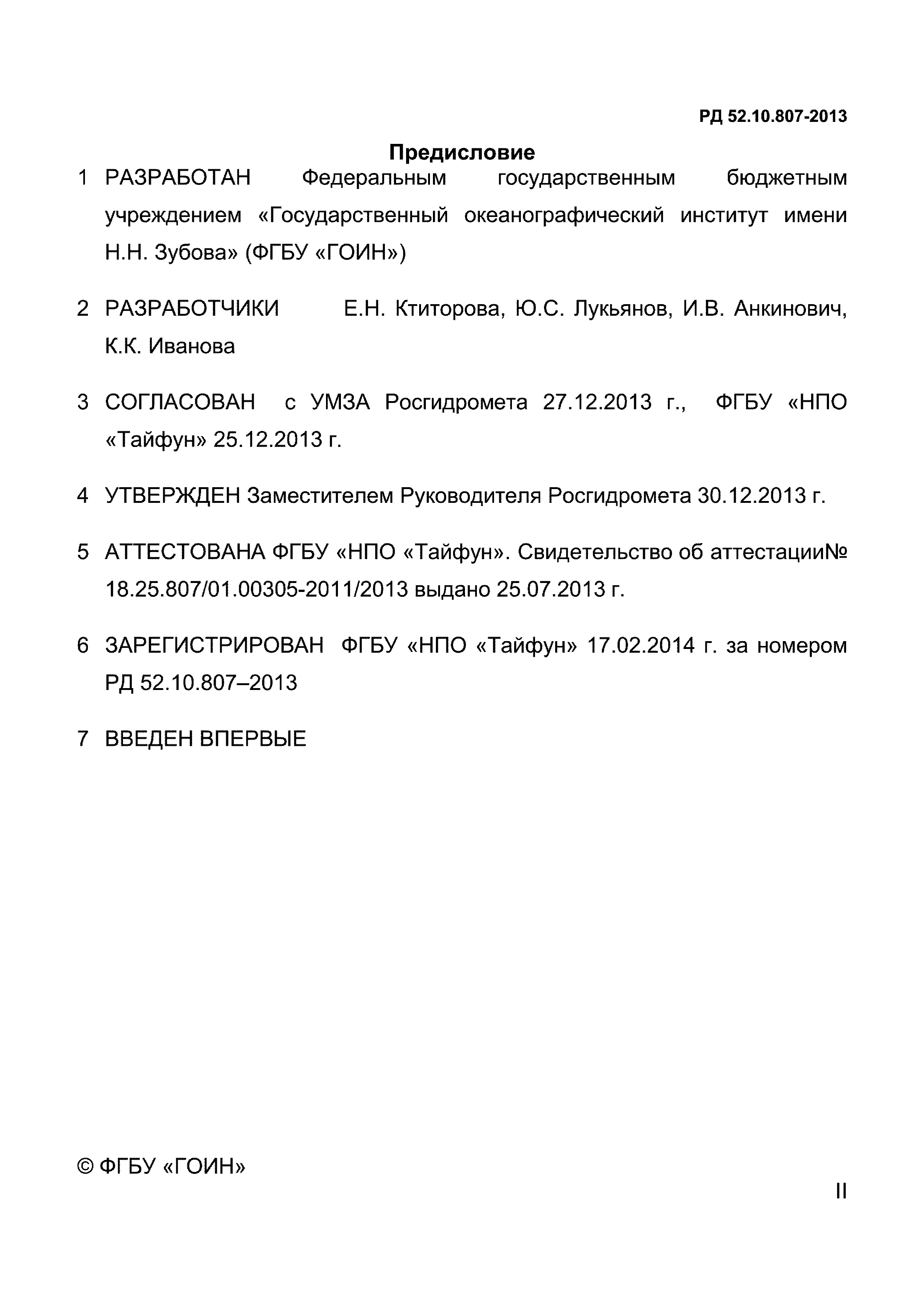 РД 52.10.807-2013

Предисловие

1 РАЗРАБОТАН Федеральным государственным бюджетным учреждением «Государственный океанографический институт имени Н.Н. Зубова» (ФГБУ «ГОИН»)

2 РАЗРАБОТЧИКИ Е.Н. Ктиторова, Ю.С. Лукьянов, И.В. Анкинович, К.К. Иванова

3 СОГЛАСОВАН с УМЗА Росгидромета 27.12.2013 г., ФГБУ «НПО «Тайфун» 25.12.2013 г.

4 УТВЕРЖДЕН Заместителем Руководителя Росгидромета 30.12.2013 г.

5 АТТЕСТОВАНА ФГБУ «НПО «Тайфун». Свидетельство об аттестации№ 18.25.807/01.00305-2011/2013 выдано 25.07.2013 г.

6 ЗАРЕГИСТРИРОВАН ФГБУ «НПО «Тайфун» 17.02.2014 г. за номером РД 52.10.807–2013

7 ВВЕДЕН ВПЕРВЫЕ

© ФГБУ «ГОИН»

II